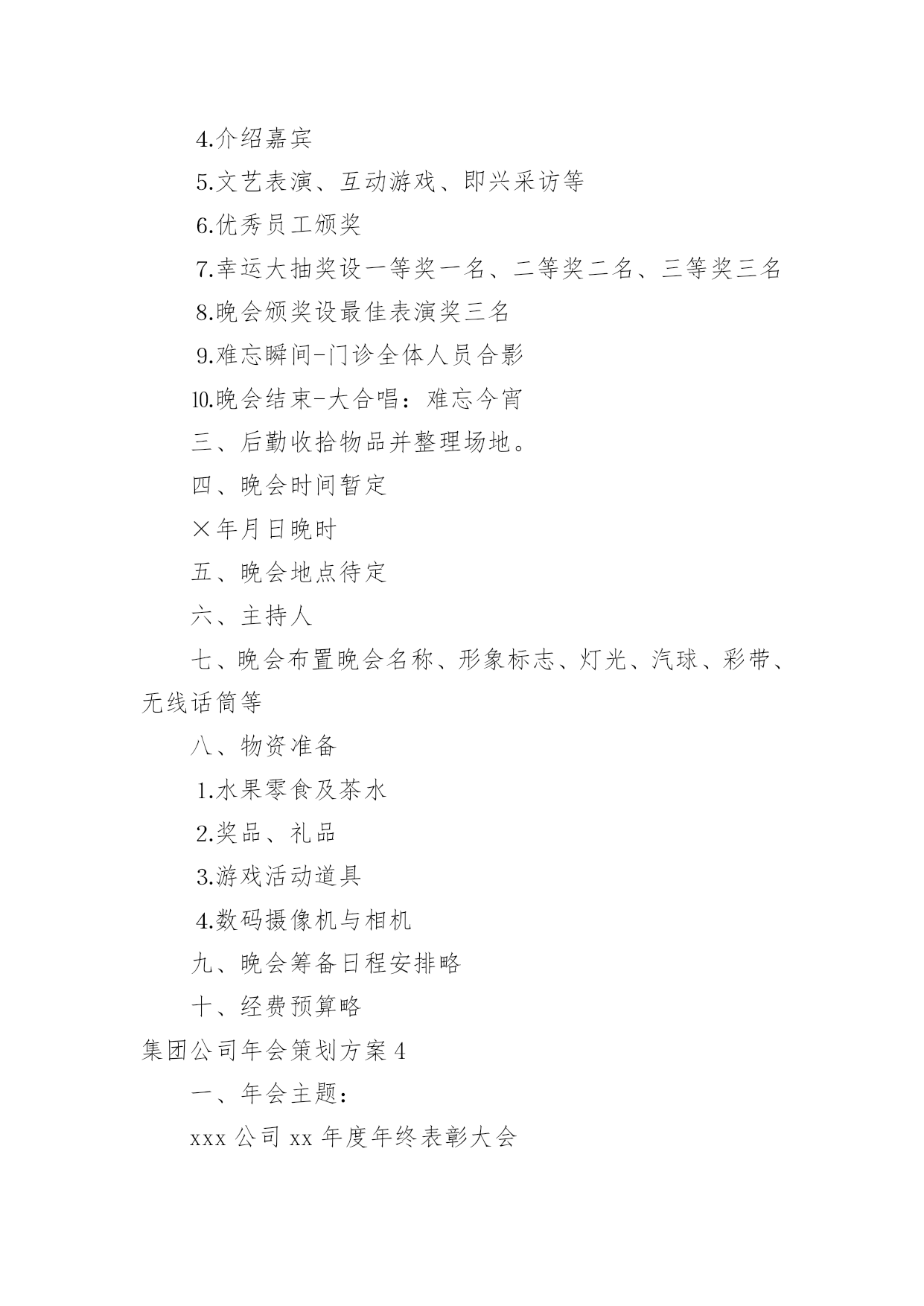 4.介绍嘉宾

5.文艺表演、互动游戏、即兴采访等

6.优秀员工颁奖

7.幸运大抽奖设一等奖一名、二等奖二名、三等奖三名

8.晚会颁奖设最佳表演奖三名

9.难忘瞬间-门诊全体人员合影

10.晚会结束-大合唱：难忘今宵

三、后勤收拾物品并整理场地。

四、晚会时间暂定

×年月日晚时

五、晚会地点待定

六、主持人

七、晚会布置晚会名称、形象标志、灯光、汽球、彩带、无线话筒等

八、物资准备

1.水果零食及茶水

2.奖品、礼品

3.游戏活动道具

4.数码摄像机与相机

九、晚会筹备日程安排略

十、经费预算略

集团公司年会策划方案 4

一、年会主题：

xxx 公司 xx 年度年终表彰大会